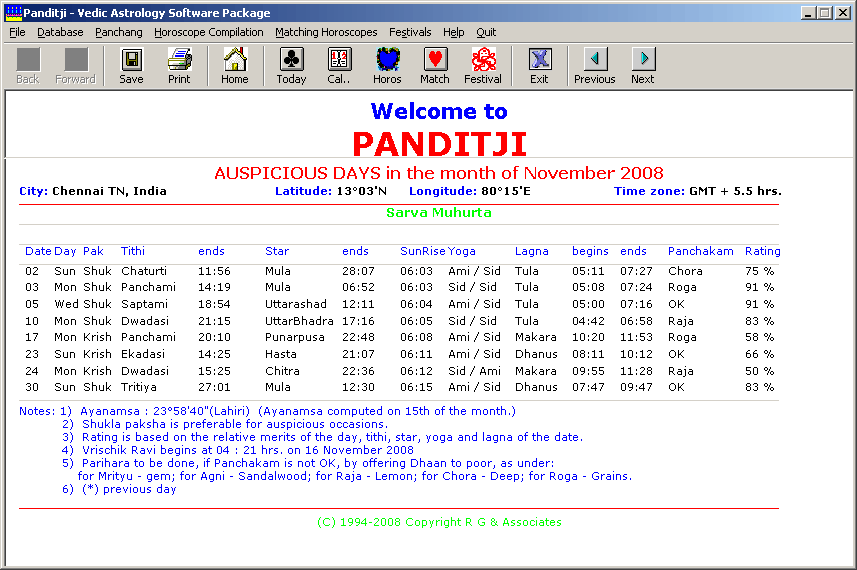 Panditji - Vedic Astrology Software Package

File Database Panchang Horoscope Compilation Matching Horoscopes Festivals Help Quit

Back Forward Save Print Home Today Cal.. Horos Match Festival Exit Previous Next

Welcome to

PANDITJI

AUSPICIOUS DAYS in the month of November 2008

City: Chennai TN, India Latitude: 13°03'N Longitude: 80°15'E Time zone: GMT + 5.5 hrs.

Sarva Muhurta

| Date | Day | Pak | Tithi | ends | Star | ends | SunRise | Yoga | Lagna | begins | ends | Panchakam | Rating |
|---|---|---|---|---|---|---|---|---|---|---|---|---|---|
| 02 | Sun | Shuk | Chaturti | 11:56 | Mula | 28:07 | 06:03 | Ami / Sid | Tula | 05:11 | 07:27 | Chora | 75 % |
| 03 | Mon | Shuk | Panchami | 14:19 | Mula | 06:52 | 06:03 | Sid / Sid | Tula | 05:08 | 07:24 | Roga | 91 % |
| 05 | Wed | Shuk | Saptami | 18:54 | Uttarashad | 12:11 | 06:04 | Ami / Sid | Tula | 05:00 | 07:16 | OK | 91 % |
| 10 | Mon | Shuk | Dwadasi | 21:15 | UttarBhadra | 17:16 | 06:05 | Sid / Sid | Tula | 04:42 | 06:58 | Raja | 83 % |
| 17 | Mon | Krish | Panchami | 20:10 | Punarpusa | 22:48 | 06:08 | Ami / Sid | Makara | 10:20 | 11:53 | Roga | 58 % |
| 23 | Sun | Krish | Ekadasi | 14:25 | Hasta | 21:07 | 06:11 | Ami / Sid | Dhanus | 08:11 | 10:12 | OK | 66 % |
| 24 | Mon | Krish | Dwadasi | 15:25 | Chitra | 22:36 | 06:12 | Sid / Ami | Makara | 09:55 | 11:28 | Raja | 50 % |
| 30 | Sun | Shuk | Tritiya | 27:01 | Mula | 12:30 | 06:15 | Ami / Sid | Dhanus | 07:47 | 09:47 | OK | 83 % |

Notes: 1) Ayanamsa : 23°58'40"(Lahiri) (Ayanamsa computed on 15th of the month.)
2) Shukla paksha is preferable for auspicious occasions.
3) Rating is based on the relative merits of the day, tithi, star, yoga and lagna of the date.
4) Vrischik Ravi begins at 04 : 21 hrs. on 16 November 2008
5) Parihara to be done, if Panchakam is not OK, by offering Dhaan to poor, as under:
for Mrityu - gem; for Agni - Sandalwood; for Raja - Lemon; for Chora - Deep; for Roga - Grains.
6) (*) previous day

(C) 1994-2008 Copyright R G & Associates